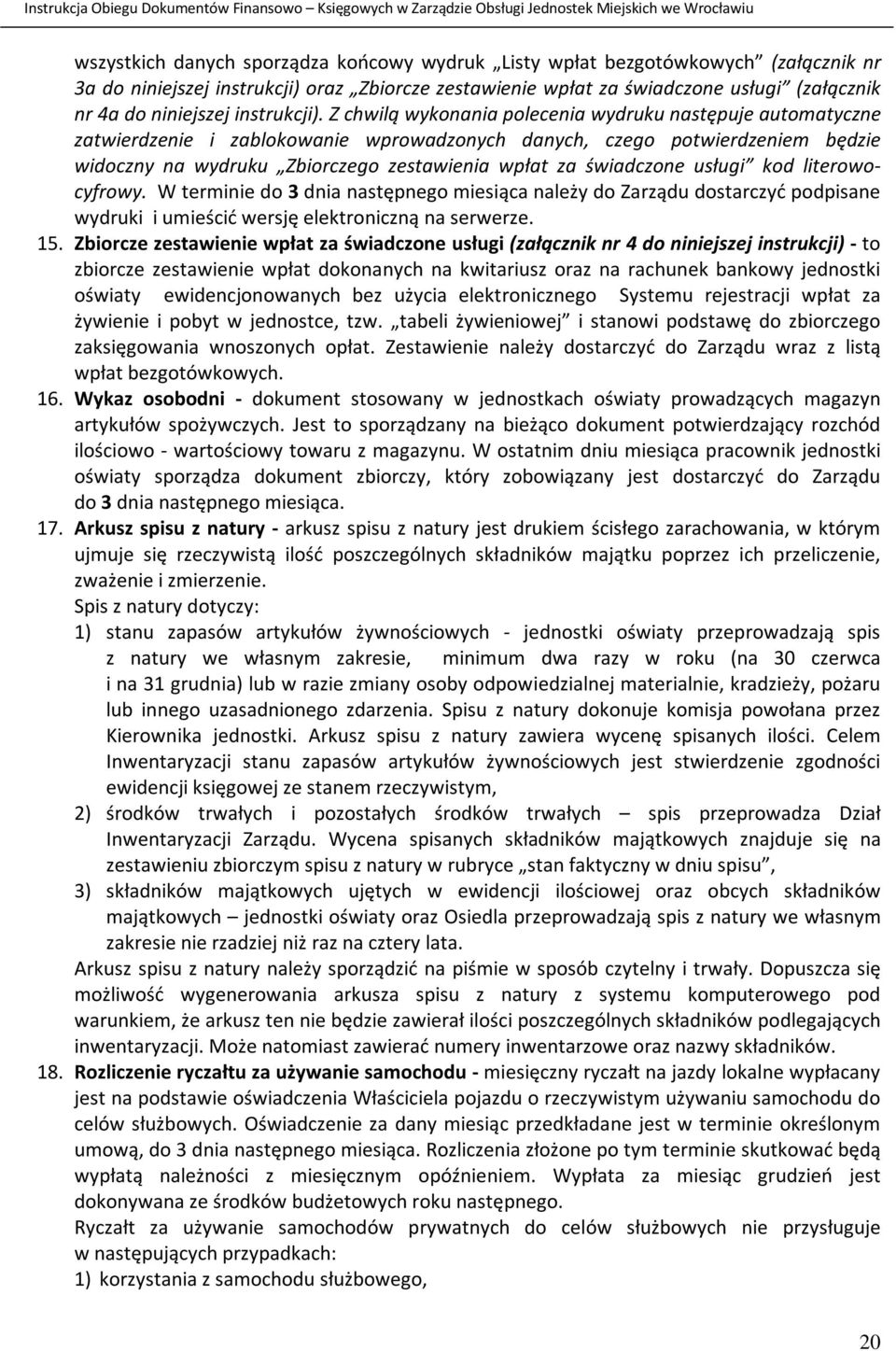 Instrukcja Obiegu Dokumentów Finansowo – Księgowych w Zarządzie Obsługi Jednostek Miejskich we Wrocławiu

wszystkich danych sporządza końcowy wydruk „Listy wpłat bezgotówkowych” (załącznik nr 3a do niniejszej instrukcji) oraz „Zbiorcze zestawienie wpłat za świadczone usługi” (załącznik nr 4a do niniejszej instrukcji). Z chwilą wykonania polecenia wydruku następuje automatyczne zatwierdzenie i zablokowanie wprowadzonych danych, czego potwierdzeniem będzie widoczny na wydruku „Zbiorczego zestawienia wpłat za świadczone usługi” kod literowo-cyfrowy. W terminie do 3 dnia następnego miesiąca należy do Zarządu dostarczyć podpisane wydruki i umieścić wersję elektroniczną na serwerze.

15. Zbiorcze zestawienie wpłat za świadczone usługi (załącznik nr 4 do niniejszej instrukcji) - to zbiorcze zestawienie wpłat dokonanych na kwitariusz oraz na rachunek bankowy jednostki oświaty ewidencjonowanych bez użycia elektronicznego Systemu rejestracji wpłat za żywienie i pobyt w jednostce, tzw. „tabeli żywieniowej” i stanowi podstawę do zbiorczego zaksięgowania wnoszonych opłat. Zestawienie należy dostarczyć do Zarządu wraz z listą wpłat bezgotówkowych.

16. Wykaz osobodni - dokument stosowany w jednostkach oświaty prowadzących magazyn artykułów spożywczych. Jest to sporządzany na bieżąco dokument potwierdzający rozchód ilościowo - wartościowy towaru z magazynu. W ostatnim dniu miesiąca pracownik jednostki oświaty sporządza dokument zbiorczy, który zobowiązany jest dostarczyć do Zarządu do 3 dnia następnego miesiąca.

17. Arkusz spisu z natury - arkusz spisu z natury jest drukiem ścisłego zarachowania, w którym ujmuje się rzeczywistą ilość poszczególnych składników majątku poprzez ich przeliczenie, zważenie i zmierzenie.

Spis z natury dotyczy:

1) stanu zapasów artykułów żywnościowych - jednostki oświaty przeprowadzają spis z natury we własnym zakresie, minimum dwa razy w roku (na 30 czerwca i na 31 grudnia) lub w razie zmiany osoby odpowiedzialnej materialnie, kradzieży, pożaru lub innego uzasadnionego zdarzenia. Spisu z natury dokonuje komisja powołana przez Kierownika jednostki. Arkusz spisu z natury zawiera wycenę spisanych ilości. Celem Inwentaryzacji stanu zapasów artykułów żywnościowych jest stwierdzenie zgodności ewidencji księgowej ze stanem rzeczywistym,

2) środków trwałych i pozostałych środków trwałych – spis przeprowadza Dział Inwentaryzacji Zarządu. Wycena spisanych składników majątkowych znajduje się na zestawieniu zbiorczym spisu z natury w rubryce „stan faktyczny w dniu spisu”,

3) składników majątkowych ujętych w ewidencji ilościowej oraz obcych składników majątkowych – jednostki oświaty oraz Osiedla przeprowadzają spis z natury we własnym zakresie nie rzadziej niż raz na cztery lata.

Arkusz spisu z natury należy sporządzić na piśmie w sposób czytelny i trwały. Dopuszcza się możliwość wygenerowania arkusza spisu z natury z systemu komputerowego pod warunkiem, że arkusz ten nie będzie zawierał ilości poszczególnych składników podlegających inwentaryzacji. Może natomiast zawierać numery inwentarzowe oraz nazwy składników.

18. Rozliczenie ryczałtu za używanie samochodu - miesięczny ryczałt na jazdy lokalne wypłacany jest na podstawie oświadczenia Właściciela pojazdu o rzeczywistym używaniu samochodu do celów służbowych. Oświadczenie za dany miesiąc przedkładane jest w terminie określonym umową, do 3 dnia następnego miesiąca. Rozliczenia złożone po tym terminie skutkować będą wypłatą należności z miesięcznym opóźnieniem. Wypłata za miesiąc grudzień jest dokonywana ze środków budżetowych roku następnego.

Ryczałt za używanie samochodów prywatnych do celów służbowych nie przysługuje w następujących przypadkach:

1) korzystania z samochodu służbowego,

20